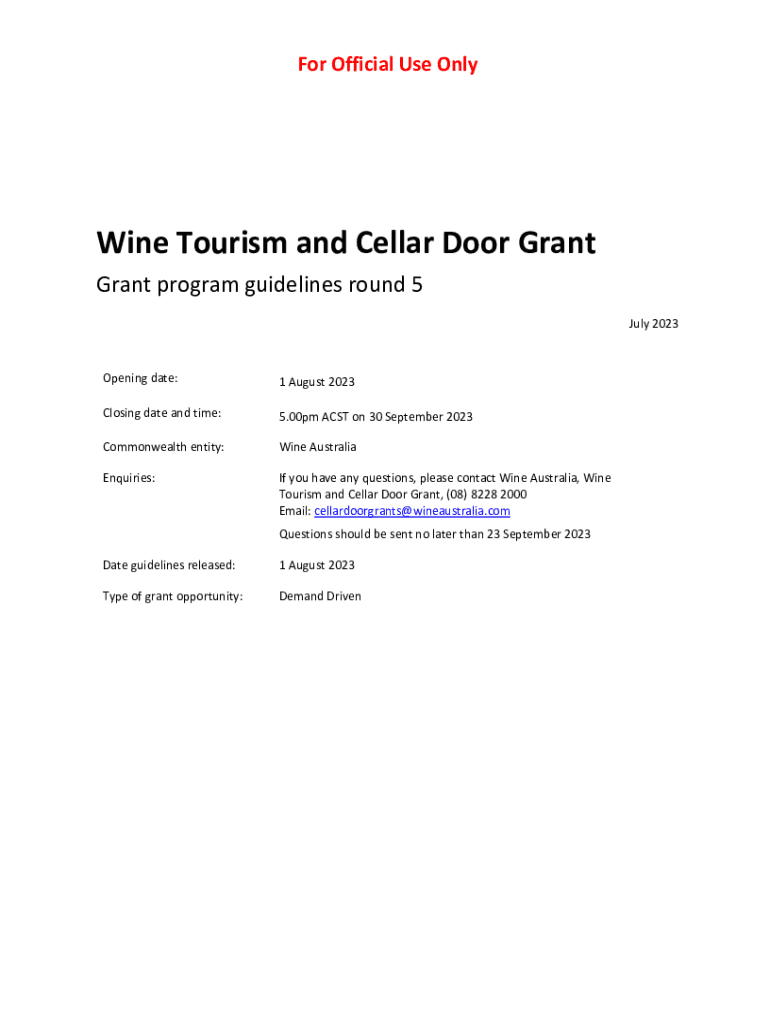 For Official Use Only

Wine Tourism and Cellar Door Grant

Grant program guidelines round 5

July 2023

Opening date: 1 August 2023

Closing date and time: 5.00pm ACST on 30 September 2023

Commonwealth entity: Wine Australia

Enquiries: If you have any questions, please contact Wine Australia, Wine Tourism and Cellar Door Grant, (08) 8228 2000
Email: cellardoorgrants@wineaustralia.com

Questions should be sent no later than 23 September 2023

Date guidelines released: 1 August 2023

Type of grant opportunity: Demand Driven